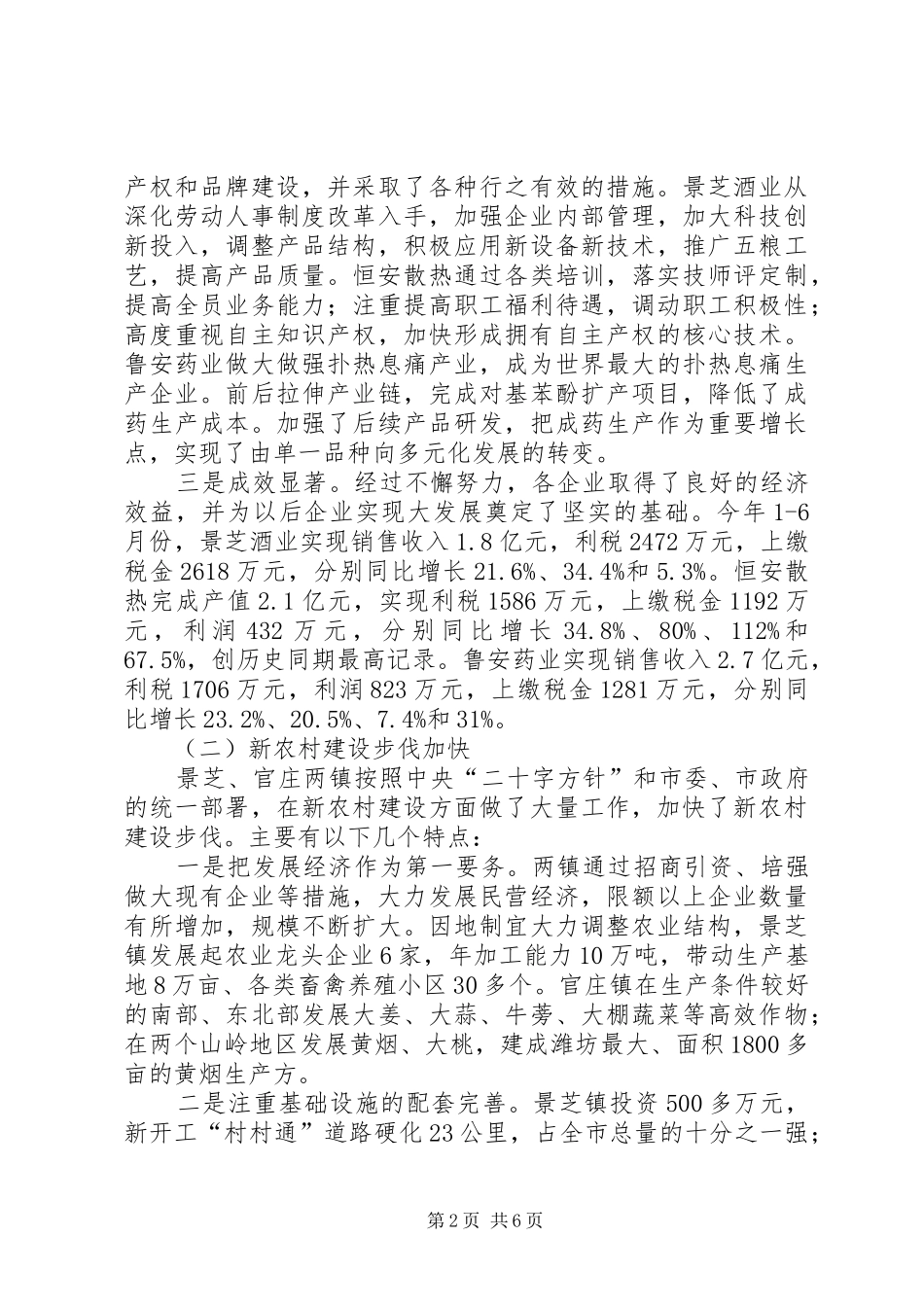 产权和品牌建设，并采取了各种行之有效的措施。景芝酒业从深化劳动人事制度改革入手，加强企业内部管理，加大科技创新投入，调整产品结构，积极应用新设备新技术，推广五粮工艺，提高产品质量。恒安散热通过各类培训，落实技师评定制，提高全员业务能力；注重提高职工福利待遇，调动职工积极性；高度重视自主知识产权，加快形成拥有自主产权的核心技术。鲁安药业做大做强扑热息痛产业，成为世界最大的扑热息痛生产企业。前后拉伸产业链，完成对基苯酚扩产项目，降低了成药生产成本。加强了后续产品研发，把成药生产作为重要增长点，实现了由单一品种向多元化发展的转变。

三是成效显著。经过不懈努力，各企业取得了良好的经济效益，并为以后企业实现大发展奠定了坚实的基础。今年1-6月份，景芝酒业实现销售收入1.8亿元，利税2472万元，上缴税金2618万元，分别同比增长21.6%、34.4%和5.3%。恒安散热完成产值2.1亿元，实现利税1586万元，上缴税金1192万元，利润432万元，分别同比增长34.8%、80%、112%和67.5%，创历史同期最高记录。鲁安药业实现销售收入2.7亿元，利税1706万元，利润823万元，上缴税金1281万元，分别同比增长23.2%、20.5%、7.4%和31%。

（二）新农村建设步伐加快

景芝、官庄两镇按照中央“二十字方针”和市委、市政府的统一部署，在新农村建设方面做了大量工作，加快了新农村建设步伐。主要有以下几个特点：

一是把发展经济作为第一要务。两镇通过招商引资、培强做大现有企业等措施，大力发展民营经济，限额以上企业数量有所增加，规模不断扩大。因地制宜大力调整农业结构，景芝镇发展起农业龙头企业6家，年加工能力10万吨，带动生产基地8万亩、各类畜禽养殖小区30多个。官庄镇在生产条件较好的南部、东北部发展大姜、大蒜、牛蒡、大棚蔬菜等高效作物；在两个山岭地区发展黄烟、大桃，建成潍坊最大、面积1800多亩的黄烟生产方。

二是注重基础设施的配套完善。景芝镇投资500多万元，新开工“村村通”道路硬化23公里，占全市总量的十分之一强；

第2页 共6页